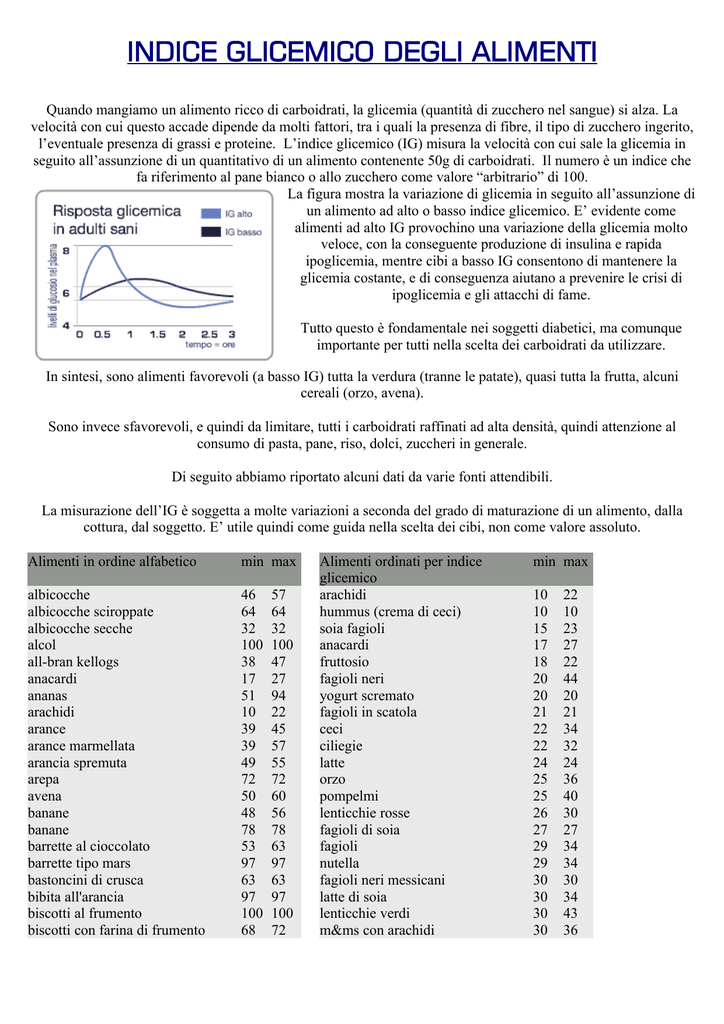 INDICE GLICEMICO DEGLI ALIMENTI

Quando mangiamo un alimento ricco di carboidrati, la glicemia (quantità di zucchero nel sangue) si alza. La velocità con cui questo accade dipende da molti fattori, tra i quali la presenza di fibre, il tipo di zucchero ingerito, l'eventuale presenza di grassi e proteine. L'indice glicemico (IG) misura la velocità con cui sale la glicemia in seguito all'assunzione di un quantitativo di un alimento contenente 50g di carboidrati. Il numero è un indice che fa riferimento al pane bianco o allo zucchero come valore "arbitrario" di 100.

Risposta glicemica in adulti sani
IG alto
IG basso
livelli di glucosio nel plasma
8
6
4
0 0.5 1 1.5 2 2.5 3
tempo = ore

La figura mostra la variazione di glicemia in seguito all'assunzione di un alimento ad alto o basso indice glicemico. E' evidente come alimenti ad alto IG provochino una variazione della glicemia molto veloce, con la conseguente produzione di insulina e rapida ipoglicemia, mentre cibi a basso IG consentono di mantenere la glicemia costante, e di conseguenza aiutano a prevenire le crisi di ipoglicemia e gli attacchi di fame.

Tutto questo è fondamentale nei soggetti diabetici, ma comunque importante per tutti nella scelta dei carboidrati da utilizzare.

In sintesi, sono alimenti favorevoli (a basso IG) tutta la verdura (tranne le patate), quasi tutta la frutta, alcuni cereali (orzo, avena).

Sono invece sfavorevoli, e quindi da limitare, tutti i carboidrati raffinati ad alta densità, quindi attenzione al consumo di pasta, pane, riso, dolci, zuccheri in generale.

Di seguito abbiamo riportato alcuni dati da varie fonti attendibili.

La misurazione dell'IG è soggetta a molte variazioni a seconda del grado di maturazione di un alimento, dalla cottura, dal soggetto. E' utile quindi come guida nella scelta dei cibi, non come valore assoluto.

| Alimenti in ordine alfabetico | min | max |
|---|---|---|
| albicocche | 46 | 57 |
| albicocche sciroppate | 64 | 64 |
| albicocche secche | 32 | 32 |
| alcol | 100 | 100 |
| all-bran kellogs | 38 | 47 |
| anacardi | 17 | 27 |
| ananas | 51 | 94 |
| arachidi | 10 | 22 |
| arance | 39 | 45 |
| arance marmellata | 39 | 57 |
| arancia spremuta | 49 | 55 |
| arepa | 72 | 72 |
| avena | 50 | 60 |
| banane | 48 | 56 |
| banane | 78 | 78 |
| barrette al cioccolato | 53 | 63 |
| barrette tipo mars | 97 | 97 |
| bastoncini di crusca | 63 | 63 |
| bibita all'arancia | 97 | 97 |
| biscotti al frumento | 100 | 100 |
| biscotti con farina di frumento | 68 | 72 |

| Alimenti ordinati per indice glicemico | min | max |
|---|---|---|
| arachidi | 10 | 22 |
| hummus (crema di ceci) | 10 | 10 |
| soia fagioli | 15 | 23 |
| anacardi | 17 | 27 |
| fruttosio | 18 | 22 |
| fagioli neri | 20 | 44 |
| yogurt scremato | 20 | 20 |
| fagioli in scatola | 21 | 21 |
| ceci | 22 | 34 |
| ciliegie | 22 | 32 |
| latte | 24 | 24 |
| orzo | 25 | 36 |
| pompelmi | 25 | 40 |
| lenticchie rosse | 26 | 30 |
| fagioli di soia | 27 | 27 |
| fagioli | 29 | 34 |
| nutella | 29 | 34 |
| fagioli neri messicani | 30 | 30 |
| latte di soia | 30 | 34 |
| lenticchie verdi | 30 | 43 |
| m&ms con arachidi | 30 | 36 |